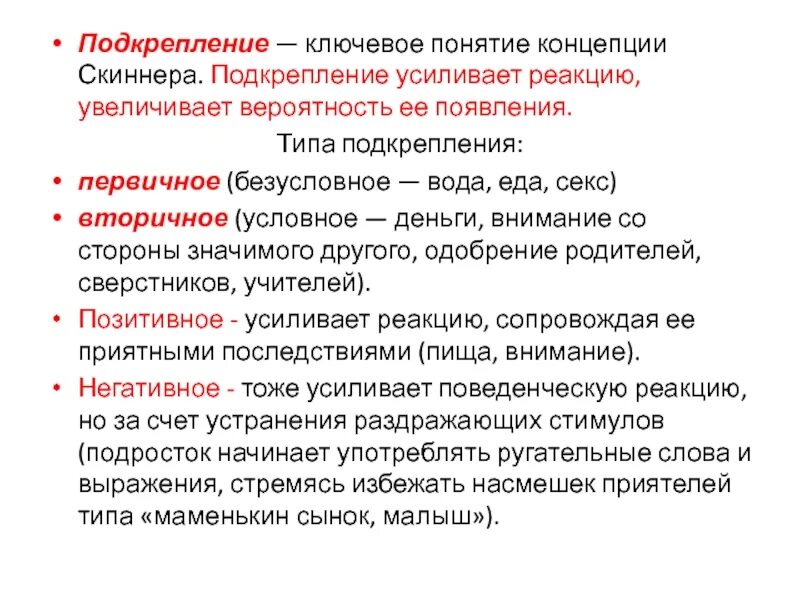 • Подкрепление — ключевое понятие концепции Скиннера. Подкрепление усиливает реакцию, увеличивает вероятность ее появления.

Типа подкрепления:

• первичное (безусловное — вода, еда, секс)

• вторичное (условное — деньги, внимание со стороны значимого другого, одобрение родителей, сверстников, учителей).

• Позитивное - усиливает реакцию, сопровождая ее приятными последствиями (пища, внимание).

• Негативное - тоже усиливает поведенческую реакцию, но за счет устранения раздражающих стимулов (подросток начинает употреблять ругательные слова и выражения, стремясь избежать насмешек приятелей типа «маменькин сынок, малыш»).